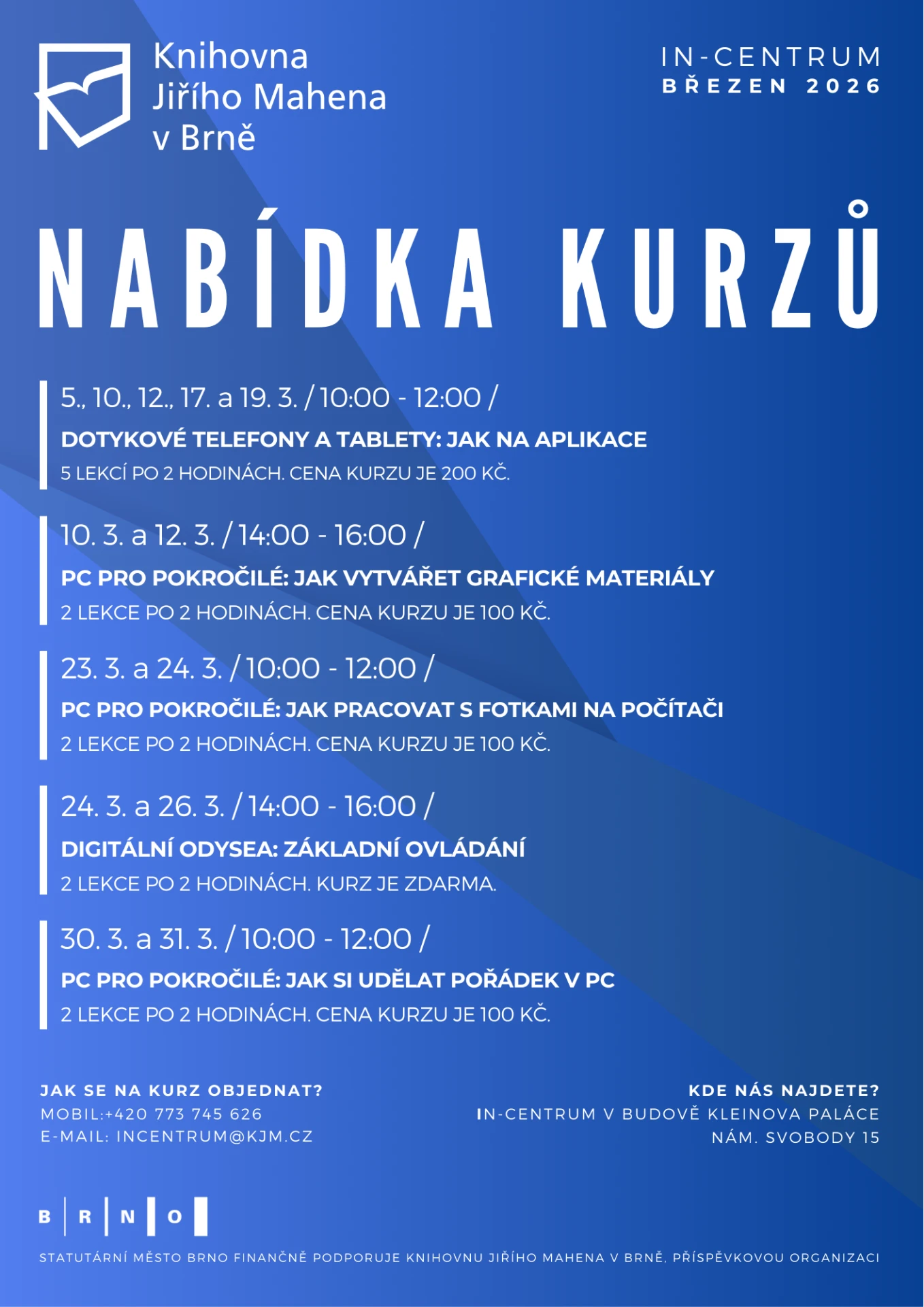 Knihovna
Jiřího Mahena
v Brně

IN-CENTRUM
BŘEZEN 2026

NABÍDKA KURZŮ

5., 10., 12., 17. a 19. 3. / 10:00 - 12:00 /
DOTYKOVÉ TELEFONY A TABLETY: JAK NA APLIKACE
5 LEKCÍ PO 2 HODINÁCH. CENA KURZU JE 200 KČ.

10. 3. a 12. 3. / 14:00 - 16:00 /
PC PRO POKROČILÉ: JAK VYTVÁŘET GRAFICKÉ MATERIÁLY
2 LEKCE PO 2 HODINÁCH. CENA KURZU JE 100 KČ.

23. 3. a 24. 3. / 10:00 - 12:00 /
PC PRO POKROČILÉ: JAK PRACOVAT S FOTKAMI NA POČÍTAČI
2 LEKCE PO 2 HODINÁCH. CENA KURZU JE 100 KČ.

24. 3. a 26. 3. / 14:00 - 16:00 /
DIGITÁLNÍ ODYSEA: ZÁKLADNÍ OVLÁDÁNÍ
2 LEKCE PO 2 HODINÁCH. KURZ JE ZDARMA.

30. 3. a 31. 3. / 10:00 - 12:00 /
PC PRO POKROČILÉ: JAK SI UDĚLAT POŘÁDEK V PC
2 LEKCE PO 2 HODINÁCH. CENA KURZU JE 100 KČ.

JAK SE NA KURZ OBJEDNAT?
MOBIL:+420 773 745 626
E-MAIL: INCENTRUM@KJM.CZ

KDE NÁS NAJDETE?
IN-CENTRUM V BUDOVĚ KLEINOVA PALÁCE
NÁM. SVOBODY 15

B R N O

STATUTÁRNÍ MĚSTO BRNO FINANČNĚ PODPORUJE KNIHOVNU JIŘÍHO MAHENA V BRNĚ, PŘÍSPĚVKOVOU ORGANIZACI